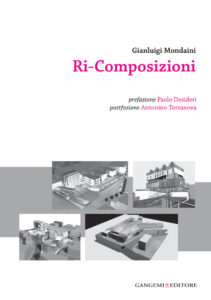 Gianluigi Mondaini
Ri-Composizioni

prefazione Paolo Desideri
postfazione Antonino Terranova

GANGEMI EDITORE